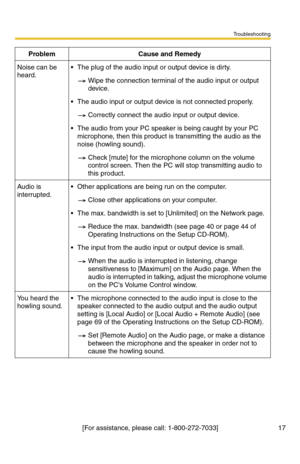 Troubleshooting

| Problem | Cause and Remedy |
|---|---|
| Noise can be heard. | • The plug of the audio input or output device is dirty. → Wipe the connection terminal of the audio input or output device. • The audio input or output device is not connected properly. → Correctly connect the audio input or output device. • The audio from your PC speaker is being caught by your PC microphone, then this product is transmitting the audio as the noise (howling sound). → Check [mute] for the microphone column on the volume control screen. Then the PC will stop transmitting audio to this product. |
| Audio is interrupted. | • Other applications are being run on the computer. → Close other applications on your computer. • The max. bandwidth is set to [Unlimited] on the Network page. → Reduce the max. bandwidth (see page 40 or page 44 of Operating Instructions on the Setup CD-ROM). • The input from the audio input or output device is small. → When the audio is interrupted in listening, change sensitiveness to [Maximum] on the Audio page. When the audio is interrupted in talking, adjust the microphone volume on the PC's Volume Control window. |
| You heard the howling sound. | • The microphone connected to the audio input is close to the speaker connected to the audio output and the audio output setting is [Local Audio] or [Local Audio + Remote Audio] (see page 69 of the Operating Instructions on the Setup CD-ROM). → Set [Remote Audio] on the Audio page, or make a distance between the microphone and the speaker in order not to cause the howling sound. |

[For assistance, please call: 1-800-272-7033] 17